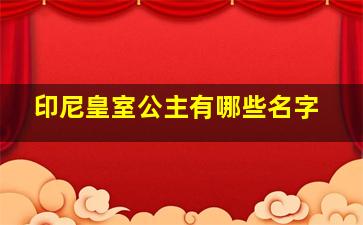 印尼皇室公主有哪些名字